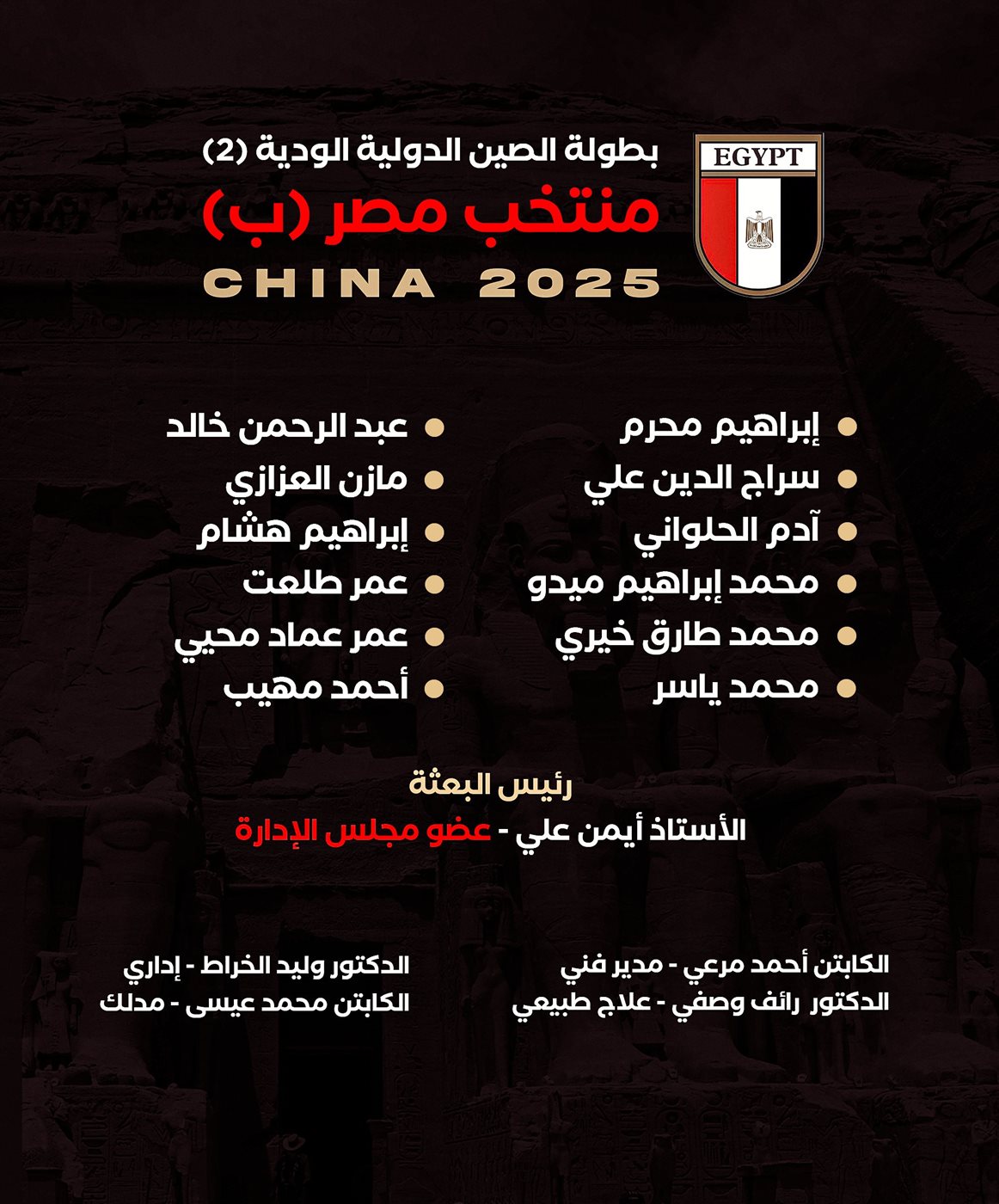 EGYPT

بطولة الصين الدولية الودية (2)

منتخب مصر (ب)

CHINA 2025

• إبراهيم محرم
• سراج الدين علي
• آدم الحلواني
• محمد إبراهيم ميدو
• محمد طارق خيري
• محمد ياسر

• عبد الرحمن خالد
• مازن العزازي
• إبراهيم هشام
• عمر طلعت
• عمر عماد محيي
• أحمد مهيب

رئيس البعثة

الأستاذ أيمن علي - عضو مجلس الإدارة

الكابتن أحمد مرعي - مدير فني
الدكتور رائف وصفي - علاج طبيعي

الدكتور وليد الخراط - إداري
الكابتن محمد عيسى - مدلك